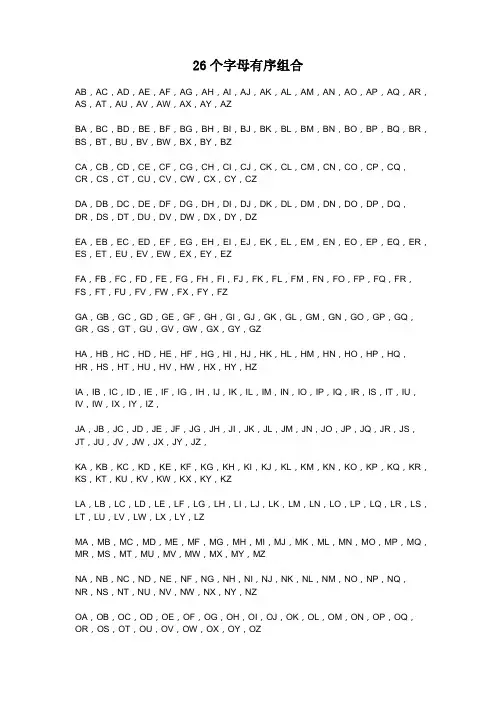 26 个字母有序组合

AB , AC , AD , AE , AF , AG , AH , AI , AJ , AK , AL , AM , AN , AO , AP , AQ , AR , AS , AT , AU , AV , AW , AX , AY , AZ

BA , BC , BD , BE , BF , BG , BH , BI , BJ , BK , BL , BM , BN , BO , BP , BQ , BR , BS , BT , BU , BV , BW , BX , BY , BZ

CA , CB , CD , CE , CF , CG , CH , CI , CJ , CK , CL , CM , CN , CO , CP , CQ , CR , CS , CT , CU , CV , CW , CX , CY , CZ

DA , DB , DC , DE , DF , DG , DH , DI , DJ , DK , DL , DM , DN , DO , DP , DQ , DR , DS , DT , DU , DV , DW , DX , DY , DZ

EA , EB , EC , ED , EF , EG , EH , EI , EJ , EK , EL , EM , EN , EO , EP , EQ , ER , ES , ET , EU , EV , EW , EX , EY , EZ

FA , FB , FC , FD , FE , FG , FH , FI , FJ , FK , FL , FM , FN , FO , FP , FQ , FR , FS , FT , FU , FV , FW , FX , FY , FZ

GA , GB , GC , GD , GE , GF , GH , GI , GJ , GK , GL , GM , GN , GO , GP , GQ , GR , GS , GT , GU , GV , GW , GX , GY , GZ

HA , HB , HC , HD , HE , HF , HG , HI , HJ , HK , HL , HM , HN , HO , HP , HQ , HR , HS , HT , HU , HV , HW , HX , HY , HZ

IA , IB , IC , ID , IE , IF , IG , IH , IJ , IK , IL , IM , IN , IO , IP , IQ , IR , IS , IT , IU , IV , IW , IX , IY , IZ ,

JA , JB , JC , JD , JE , JF , JG , JH , JI , JK , JL , JM , JN , JO , JP , JQ , JR , JS , JT , JU , JV , JW , JX , JY , JZ ,

KA , KB , KC , KD , KE , KF , KG , KH , KI , KJ , KL , KM , KN , KO , KP , KQ , KR , KS , KT , KU , KV , KW , KX , KY , KZ

LA , LB , LC , LD , LE , LF , LG , LH , LI , LJ , LK , LM , LN , LO , LP , LQ , LR , LS , LT , LU , LV , LW , LX , LY , LZ

MA , MB , MC , MD , ME , MF , MG , MH , MI , MJ , MK , ML , MN , MO , MP , MQ , MR , MS , MT , MU , MV , MW , MX , MY , MZ

NA , NB , NC , ND , NE , NF , NG , NH , NI , NJ , NK , NL , NM , NO , NP , NQ , NR , NS , NT , NU , NV , NW , NX , NY , NZ

OA , OB , OC , OD , OE , OF , OG , OH , OI , OJ , OK , OL , OM , ON , OP , OQ , OR , OS , OT , OU , OV , OW , OX , OY , OZ